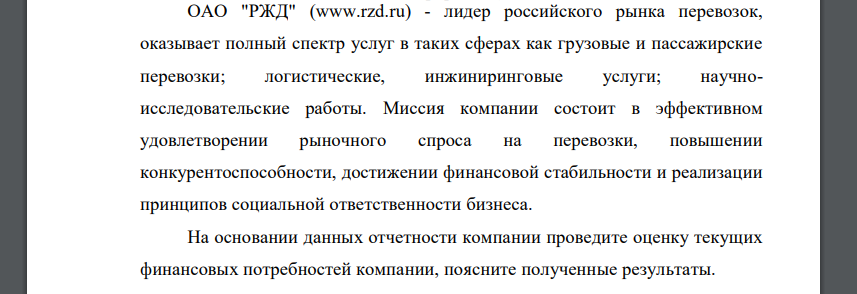 ОАО "РЖД" (www.rzd.ru) - лидер российского рынка перевозок, оказывает полный спектр услуг в таких сферах как грузовые и пассажирские перевозки; логистические, инжиниринговые услуги; научно-исследовательские работы. Миссия компании состоит в эффективном удовлетворении рыночного спроса на перевозки, повышении конкурентоспособности, достижении финансовой стабильности и реализации принципов социальной ответственности бизнеса.

На основании данных отчетности компании проведите оценку текущих финансовых потребностей компании, поясните полученные результаты.